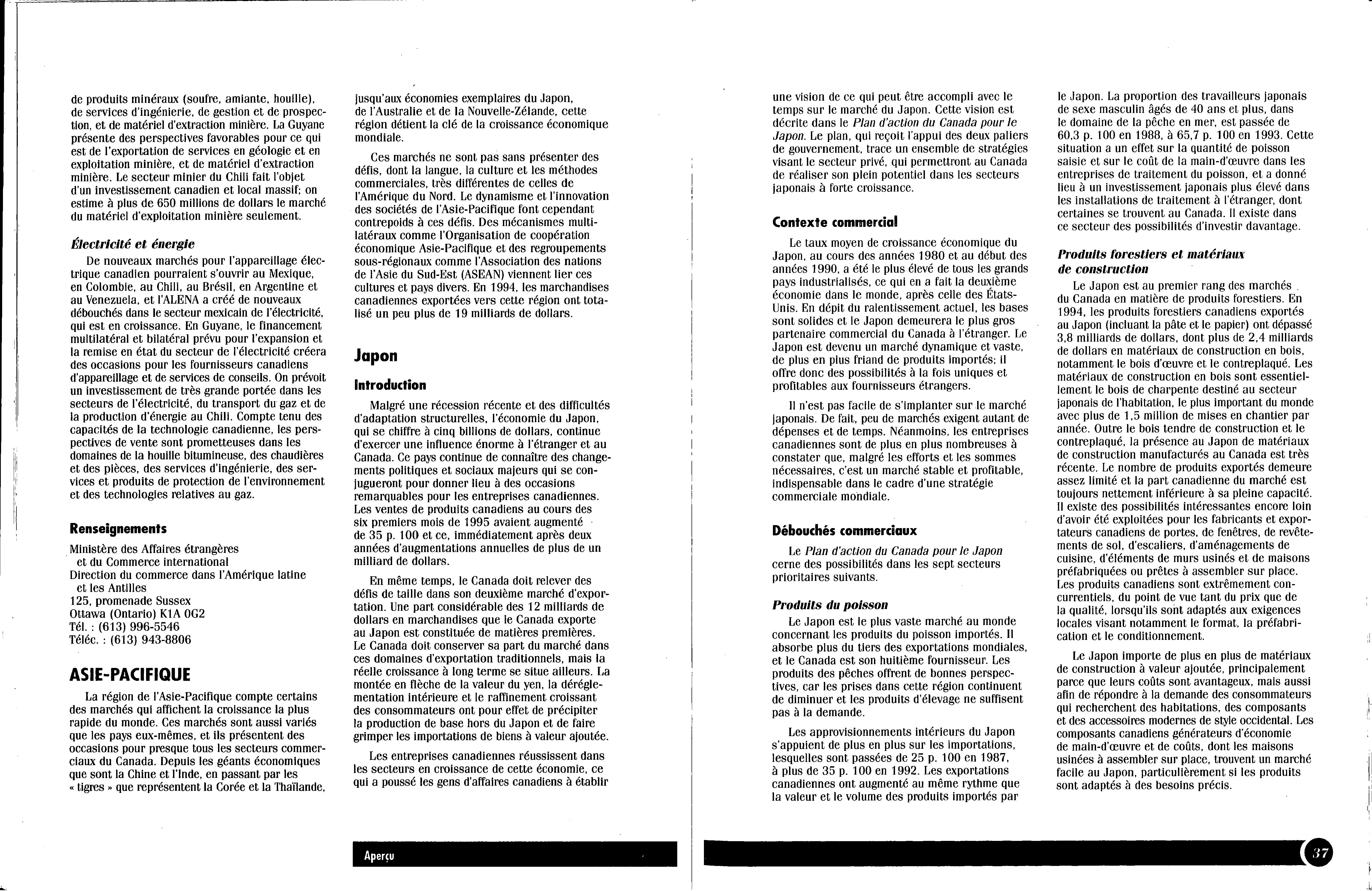 de produits minéraux (soufre, amiante, houille), de services d'ingénierie, de gestion et de prospection, et de matériel d'extraction minière. La Guyane présente des perspectives favorables pour ce qui est de l'exportation de services en géologie et en exploitation minière, et de matériel d'extraction minière. Le secteur minier du Chili fait l'objet d'un investissement canadien et local massif; on estime à plus de 650 millions de dollars le marché du matériel d'exploitation minière seulement.

Électricité et énergie

De nouveaux marchés pour l'appareillage électrique canadien pourraient s'ouvrir au Mexique, en Colombie, au Chili, au Brésil, en Argentine et au Venezuela, et l'ALENA a créé de nouveaux débouchés dans le secteur mexicain de l'électricité, qui est en croissance. En Guyane, le financement multilatéral et bilatéral prévu pour l'expansion et la remise en état du secteur de l'électricité créera des occasions pour les fournisseurs canadiens d'appareillage et de services de conseils. On prévoit un investissement de très grande portée dans les secteurs de l'électricité, du transport du gaz et de la production d'énergie au Chili. Compte tenu des capacités de la technologie canadienne, les perspectives de vente sont prometteuses dans les domaines de la houille bitumineuse, des chaudières et des pièces, des services d'ingénierie, des services et produits de protection de l'environnement et des technologies relatives au gaz.

Renseignements

Ministère des Affaires étrangères
et du Commerce international
Direction du commerce dans l'Amérique latine
et les Antilles
125, promenade Sussex
Ottawa (Ontario) K1A 0G2
Tél. : (613) 996-5546
Téléc. : (613) 943-8806

ASIE-PACIFIQUE

La région de l'Asie-Pacifique compte certains des marchés qui affichent la croissance la plus rapide du monde. Ces marchés sont aussi variés que les pays eux-mêmes, et ils présentent des occasions pour presque tous les secteurs commerciaux du Canada. Depuis les géants économiques que sont la Chine et l'Inde, en passant par les « tigres » que représentent la Corée et la Thaïlande, jusqu'aux économies exemplaires du Japon, de l'Australie et de la Nouvelle-Zélande, cette région détient la clé de la croissance économique mondiale.

Ces marchés ne sont pas sans présenter des défis, dont la langue, la culture et les méthodes commerciales, très différentes de celles de l'Amérique du Nord. Le dynamisme et l'innovation des sociétés de l'Asie-Pacifique font cependant contrepoids à ces défis. Des mécanismes multilatéraux comme l'Organisation de coopération économique Asie-Pacifique et des regroupements sous-régionaux comme l'Association des nations de l'Asie du Sud-Est (ASEAN) viennent lier ces cultures et pays divers. En 1994, les marchandises canadiennes exportées vers cette région ont totalisé un peu plus de 19 milliards de dollars.

Japon

Introduction

Malgré une récession récente et des difficultés d'adaptation structurelles, l'économie du Japon, qui se chiffre à cinq billions de dollars, continue d'exercer une influence énorme à l'étranger et au Canada. Ce pays continue de connaître des changements politiques et sociaux majeurs qui se conjugueront pour donner lieu à des occasions remarquables pour les entreprises canadiennes. Les ventes de produits canadiens au cours des six premiers mois de 1995 avaient augmenté de 35 p. 100 et ce, immédiatement après deux années d'augmentations annuelles de plus de un milliard de dollars.

En même temps, le Canada doit relever des défis de taille dans son deuxième marché d'exportation. Une part considérable des 12 milliards de dollars en marchandises que le Canada exporte au Japon est constituée de matières premières. Le Canada doit conserver sa part du marché dans ces domaines d'exportation traditionnels, mais la réelle croissance à long terme se situe ailleurs. La montée en flèche de la valeur du yen, la déréglementation intérieure et le raffinement croissant des consommateurs ont pour effet de précipiter la production de base hors du Japon et de faire grimper les importations de biens à valeur ajoutée.

Les entreprises canadiennes réussissent dans les secteurs en croissance de cette économie, ce qui a poussé les gens d'affaires canadiens à établir une vision de ce qui peut être accompli avec le temps sur le marché du Japon. Cette vision est décrite dans le Plan d'action du Canada pour le Japon. Le plan, qui reçoit l'appui des deux paliers de gouvernement, trace un ensemble de stratégies visant le secteur privé, qui permettront au Canada de réaliser son plein potentiel dans les secteurs japonais à forte croissance.

Contexte commercial

Le taux moyen de croissance économique du Japon, au cours des années 1980 et au début des années 1990, a été le plus élevé de tous les grands pays industrialisés, ce qui en a fait la deuxième économie dans le monde, après celle des États-Unis. En dépit du ralentissement actuel, les bases sont solides et le Japon demeurera le plus gros partenaire commercial du Canada à l'étranger. Le Japon est devenu un marché dynamique et vaste, de plus en plus friand de produits importés; il offre donc des possibilités à la fois uniques et profitables aux fournisseurs étrangers.

Il n'est pas facile de s'implanter sur le marché japonais. De fait, peu de marchés exigent autant de dépenses et de temps. Néanmoins, les entreprises canadiennes sont de plus en plus nombreuses à constater que, malgré les efforts et les sommes nécessaires, c'est un marché stable et profitable, indispensable dans le cadre d'une stratégie commerciale mondiale.

Débouchés commerciaux

Le Plan d'action du Canada pour le Japon cerne des possibilités dans les sept secteurs prioritaires suivants.

Produits du poisson

Le Japon est le plus vaste marché au monde concernant les produits du poisson importés. Il absorbe plus du tiers des exportations mondiales, et le Canada est son huitième fournisseur. Les produits des pêches offrent de bonnes perspectives, car les prises dans cette région continuent de diminuer et les produits d'élevage ne suffisent pas à la demande.

Les approvisionnements intérieurs du Japon s'appuient de plus en plus sur les importations, lesquelles sont passées de 25 p. 100 en 1987, à plus de 35 p. 100 en 1992. Les exportations canadiennes ont augmenté au même rythme que la valeur et le volume des produits importés par le Japon. La proportion des travailleurs japonais de sexe masculin âgés de 40 ans et plus, dans le domaine de la pêche en mer, est passée de 60,3 p. 100 en 1988, à 65,7 p. 100 en 1993. Cette situation a un effet sur la quantité de poisson saisie et sur le coût de la main-d'œuvre dans les entreprises de traitement du poisson, et a donné lieu à un investissement japonais plus élevé dans les installations de traitement à l'étranger, dont certaines se trouvent au Canada. Il existe dans ce secteur des possibilités d'investir davantage.

Produits forestiers et matériaux de construction

Le Japon est au premier rang des marchés du Canada en matière de produits forestiers. En 1994, les produits forestiers canadiens exportés au Japon (incluant la pâte et le papier) ont dépassé 3,8 milliards de dollars, dont plus de 2,4 milliards de dollars en matériaux de construction en bois, notamment le bois d'œuvre et le contreplaqué. Les matériaux de construction en bois sont essentiellement le bois de charpente destiné au secteur japonais de l'habitation, le plus important du monde avec plus de 1,5 million de mises en chantier par année. Outre le bois tendre de construction et le contreplaqué, la présence au Japon de matériaux de construction manufacturés au Canada est très récente. Le nombre de produits exportés demeure assez limité et la part canadienne du marché est toujours nettement inférieure à sa pleine capacité. Il existe des possibilités intéressantes encore loin d'avoir été exploitées pour les fabricants et exportateurs canadiens de portes, de fenêtres, de revêtements de sol, d'escaliers, d'aménagements de cuisine, d'éléments de murs usinés et de maisons préfabriquées ou prêtes à assembler sur place. Les produits canadiens sont extrêmement concurrentiels, du point de vue tant du prix que de la qualité, lorsqu'ils sont adaptés aux exigences locales visant notamment le format, la préfabrication et le conditionnement.

Le Japon importe de plus en plus de matériaux de construction à valeur ajoutée, principalement parce que leurs coûts sont avantageux, mais aussi afin de répondre à la demande des consommateurs qui recherchent des habitations, des composants et des accessoires modernes de style occidental. Les composants canadiens générateurs d'économie de main-d'œuvre et de coûts, dont les maisons usinées à assembler sur place, trouvent un marché facile au Japon, particulièrement si les produits sont adaptés à des besoins précis.

Aperçu

37